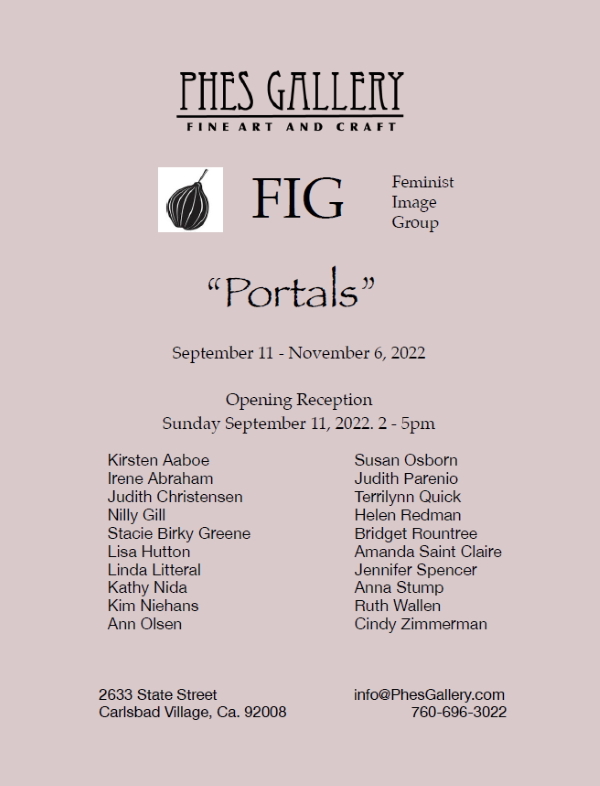 PHES GALLERY
FINE ART AND CRAFT

FIG

Feminist
Image
Group

“Portals”

September 11 - November 6, 2022

Opening Reception
Sunday September 11, 2022. 2 - 5pm

Kirsten Aaboe
Irene Abraham
Judith Christensen
Nilly Gill
Stacie Birky Greene
Lisa Hutton
Linda Litteral
Kathy Nida
Kim Niehans
Ann Olsen

Susan Osborn
Judith Parenio
Terrilynn Quick
Helen Redman
Bridget Rountree
Amanda Saint Claire
Jennifer Spencer
Anna Stump
Ruth Wallen
Cindy Zimmerman

2633 State Street
Carlsbad Village, Ca. 92008

info@PhesGallery.com
760-696-3022